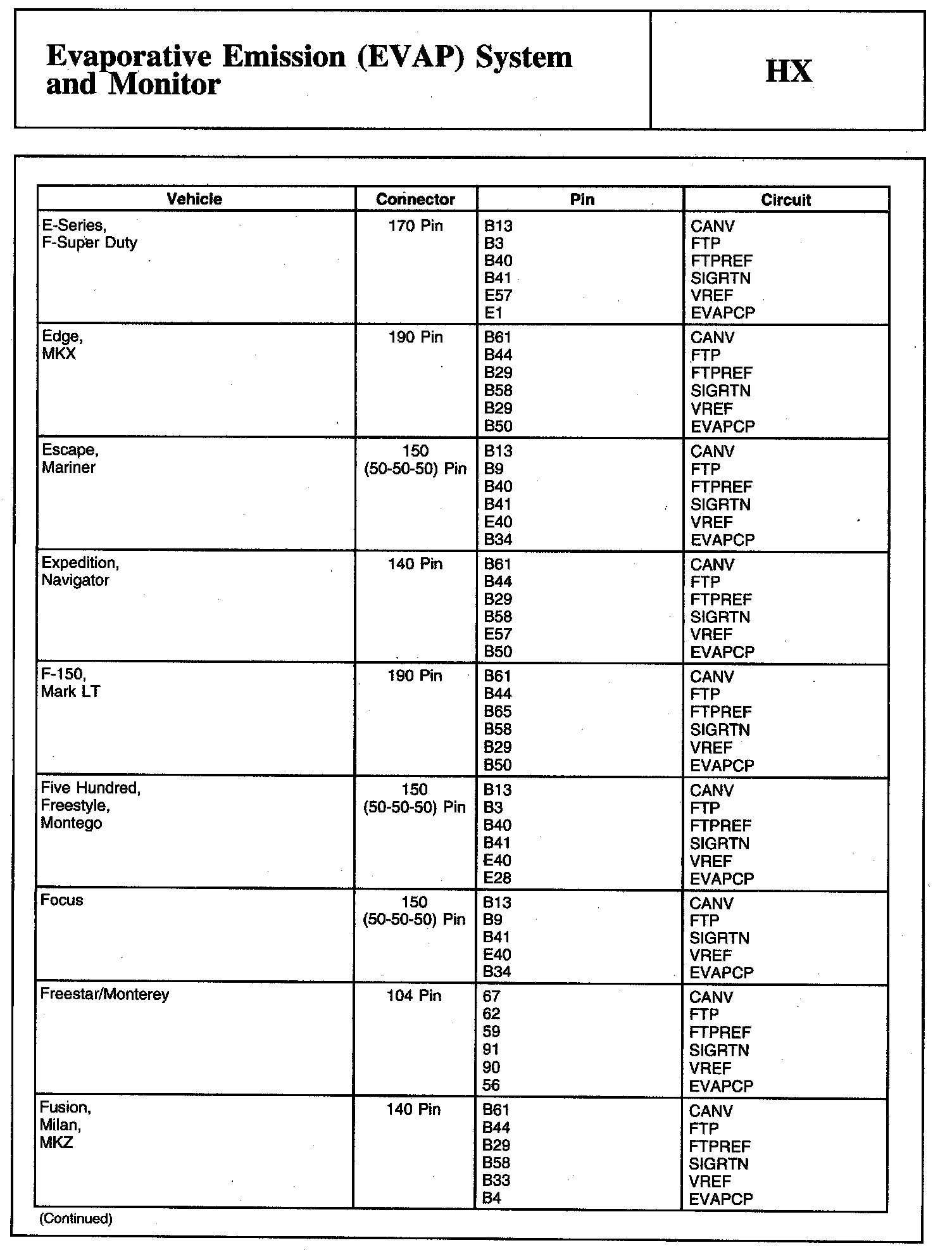 Evaporative Emission (EVAP) System and Monitor

HX

| Vehicle | Connector | Pin | Circuit |
|---|---|---|---|
| E-Series, F-Super Duty | 170 Pin | B13 B3 B40 B41 E57 E1 | CANV FTP FTPREF SIGRTN VREF EVAPCP |
| Edge, MKX | 190 Pin | B61 B44 B29 B58 B29 B50 | CANV FTP FTPREF SIGRTN VREF EVAPCP |
| Escape, Mariner | 150 (50-50-50) Pin | B13 B9 B40 B41 E40 B34 | CANV FTP FTPREF SIGRTN VREF EVAPCP |
| Expedition, Navigator | 140 Pin | B61 B44 B29 B58 E57 B50 | CANV FTP FTPREF SIGRTN VREF EVAPCP |
| F-150, Mark LT | 190 Pin | B61 B44 B65 B58 B29 B50 | CANV FTP FTPREF SIGRTN VREF EVAPCP |
| Five Hundred, Freestyle, Montego | 150 (50-50-50) Pin | B13 B3 B40 B41 E40 E28 | CANV FTP FTPREF SIGRTN VREF EVAPCP |
| Focus | 150 (50-50-50) Pin | B13 B9 B41 E40 B34 | CANV FTP SIGRTN VREF EVAPCP |
| Freestar/Monterey | 104 Pin | 67 62 59 91 90 56 | CANV FTP FTPREF SIGRTN VREF EVAPCP |
| Fusion, Milan, MKZ | 140 Pin | B61 B44 B29 B58 B33 B4 | CANV FTP FTPREF SIGRTN VREF EVAPCP |

(Continued)